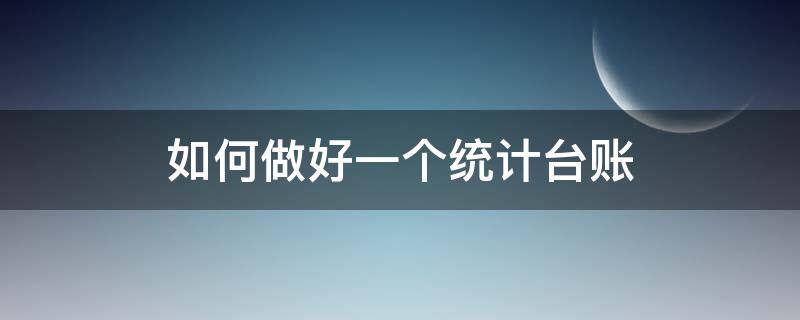 如何做好一个统计台账